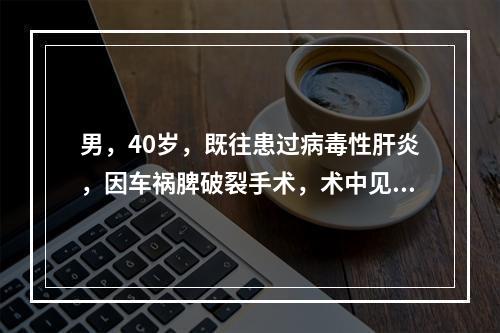 男，40岁，既往患过病毒性肝炎，因车祸脾破裂手术，术中见...